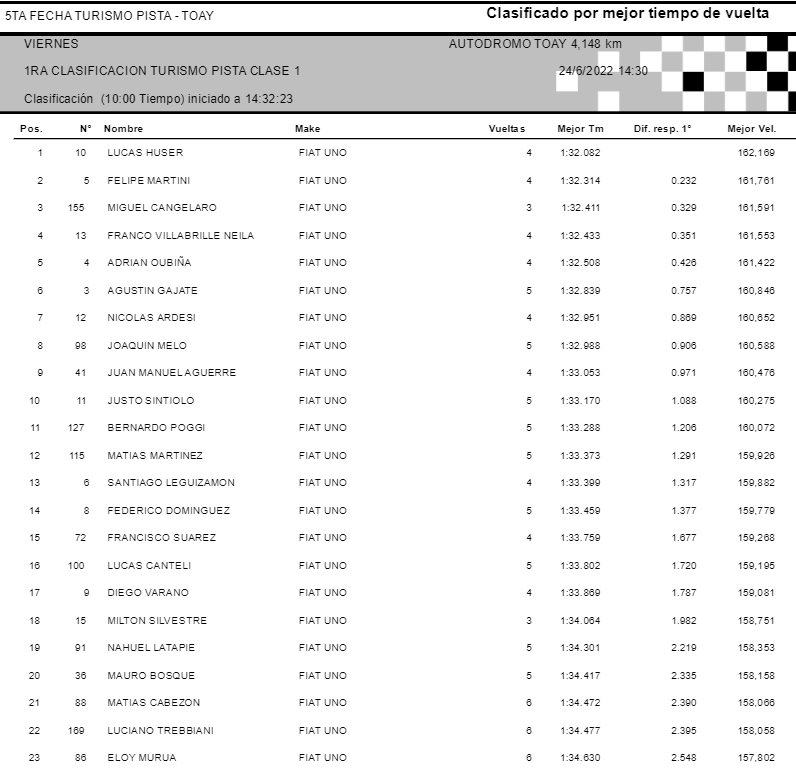 5TA FECHA TURISMO PISTA - TOAY

Clasificado por mejor tiempo de vuelta

VIERNES

AUTODROMO TOAY 4,148 km

1RA CLASIFICACION TURISMO PISTA CLASE 1

24/6/2022 14:30

Clasificación (10:00 Tiempo) iniciado a 14:32:23

| Pos. | N° | Nombre | Make | Vueltas | Mejor Tm | Dif. resp. 1° | Mejor Vel. |
|---|---|---|---|---|---|---|---|
| 1 | 10 | LUCAS HUSER | FIAT UNO | 4 | 1:32.082 | | 162,169 |
| 2 | 5 | FELIPE MARTINI | FIAT UNO | 4 | 1:32.314 | 0.232 | 161,761 |
| 3 | 155 | MIGUEL CANGELARO | FIAT UNO | 3 | 1:32.411 | 0.329 | 161,591 |
| 4 | 13 | FRANCO VILLABRILLE NEILA | FIAT UNO | 4 | 1:32.433 | 0.351 | 161,553 |
| 5 | 4 | ADRIAN OUBIÑA | FIAT UNO | 4 | 1:32.508 | 0.426 | 161,422 |
| 6 | 3 | AGUSTIN GAJATE | FIAT UNO | 5 | 1:32.839 | 0.757 | 160,846 |
| 7 | 12 | NICOLAS ARDESI | FIAT UNO | 4 | 1:32.951 | 0.869 | 160,652 |
| 8 | 98 | JOAQUIN MELO | FIAT UNO | 5 | 1:32.988 | 0.906 | 160,588 |
| 9 | 41 | JUAN MANUEL AGUERRE | FIAT UNO | 4 | 1:33.053 | 0.971 | 160,476 |
| 10 | 11 | JUSTO SINTIOLO | FIAT UNO | 5 | 1:33.170 | 1.088 | 160,275 |
| 11 | 127 | BERNARDO POGGI | FIAT UNO | 5 | 1:33.288 | 1.206 | 160,072 |
| 12 | 115 | MATIAS MARTINEZ | FIAT UNO | 5 | 1:33.373 | 1.291 | 159,926 |
| 13 | 6 | SANTIAGO LEGUIZAMON | FIAT UNO | 4 | 1:33.399 | 1.317 | 159,882 |
| 14 | 8 | FEDERICO DOMINGUEZ | FIAT UNO | 5 | 1:33.459 | 1.377 | 159,779 |
| 15 | 72 | FRANCISCO SUAREZ | FIAT UNO | 4 | 1:33.759 | 1.677 | 159,268 |
| 16 | 100 | LUCAS CANTELI | FIAT UNO | 5 | 1:33.802 | 1.720 | 159,195 |
| 17 | 9 | DIEGO VARANO | FIAT UNO | 4 | 1:33.869 | 1.787 | 159,081 |
| 18 | 15 | MILTON SILVESTRE | FIAT UNO | 3 | 1:34.064 | 1.982 | 158,751 |
| 19 | 91 | NAHUEL LATAPIE | FIAT UNO | 5 | 1:34.301 | 2.219 | 158,353 |
| 20 | 36 | MAURO BOSQUE | FIAT UNO | 5 | 1:34.417 | 2.335 | 158,158 |
| 21 | 88 | MATIAS CABEZON | FIAT UNO | 6 | 1:34.472 | 2.390 | 158,066 |
| 22 | 169 | LUCIANO TREBBIANI | FIAT UNO | 6 | 1:34.477 | 2.395 | 158,058 |
| 23 | 86 | ELOY MURUA | FIAT UNO | 6 | 1:34.630 | 2.548 | 157,802 |